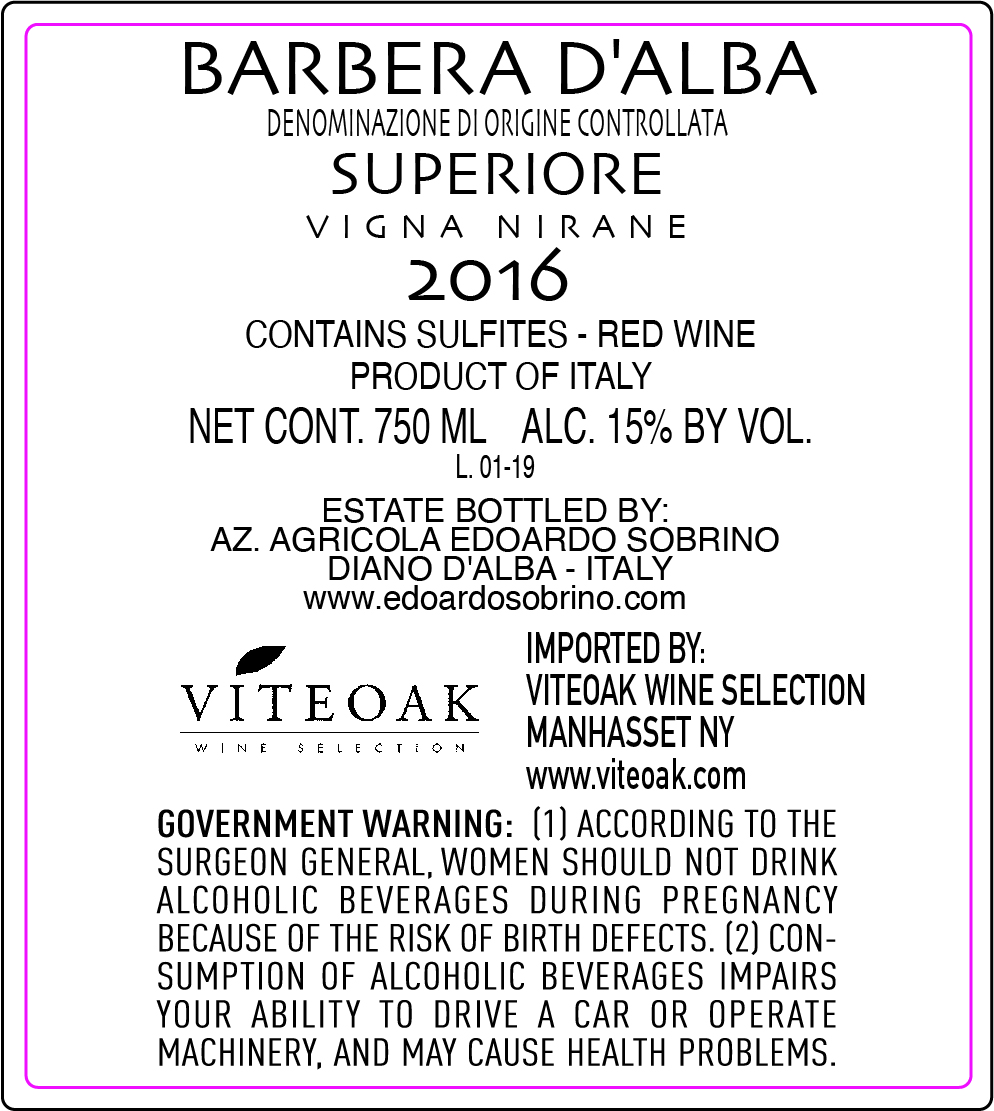 BARBERA D'ALBA
DENOMINAZIONE DI ORIGINE CONTROLLATA
SUPERIORE
VIGNA NIRANE
2016

CONTAINS SULFITES - RED WINE
PRODUCT OF ITALY
NET CONT. 750 ML ALC. 15% BY VOL.
L. 01-19

ESTATE BOTTLED BY:
AZ. AGRICOLA EDOARDO SOBRINO
DIANO D'ALBA - ITALY
www.edoardosobrino.com

VITEOAK
WINE SELECTION

IMPORTED BY:
VITEOAK WINE SELECTION
MANHASSET NY
www.viteoak.com

GOVERNMENT WARNING: (1) ACCORDING TO THE SURGEON GENERAL, WOMEN SHOULD NOT DRINK ALCOHOLIC BEVERAGES DURING PREGNANCY BECAUSE OF THE RISK OF BIRTH DEFECTS. (2) CONSUMPTION OF ALCOHOLIC BEVERAGES IMPAIRS YOUR ABILITY TO DRIVE A CAR OR OPERATE MACHINERY, AND MAY CAUSE HEALTH PROBLEMS.